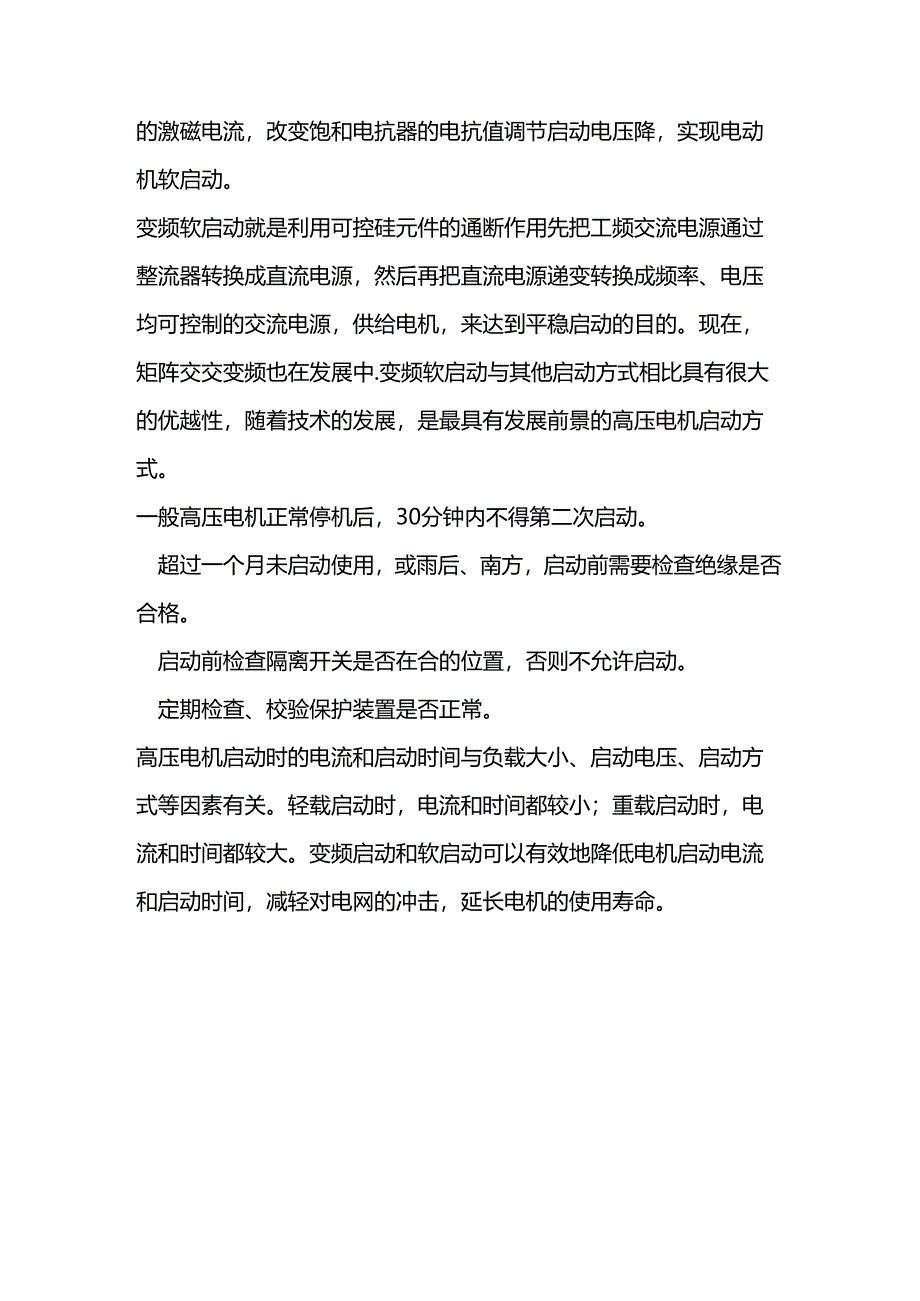 的激磁电流，改变饱和电抗器的电抗值调节启动电压降，实现电动机软启动。

变频软启动就是利用可控硅元件的通断作用先把工频交流电源通过整流器转换成直流电源，然后再把直流电源递变转换成频率、电压均可控制的交流电源，供给电机，来达到平稳启动的目的。现在，矩阵交交变频也在发展中.变频软启动与其他启动方式相比具有很大的优越性，随着技术的发展，是最具有发展前景的高压电机启动方式。

一般高压电机正常停机后，30分钟内不得第二次启动。

超过一个月未启动使用，或雨后、南方，启动前需要检查绝缘是否合格。

启动前检查隔离开关是否在合的位置，否则不允许启动。

定期检查、校验保护装置是否正常。

高压电机启动时的电流和启动时间与负载大小、启动电压、启动方式等因素有关。轻载启动时，电流和时间都较小；重载启动时，电流和时间都较大。变频启动和软启动可以有效地降低电机启动电流和启动时间，减轻对电网的冲击，延长电机的使用寿命。